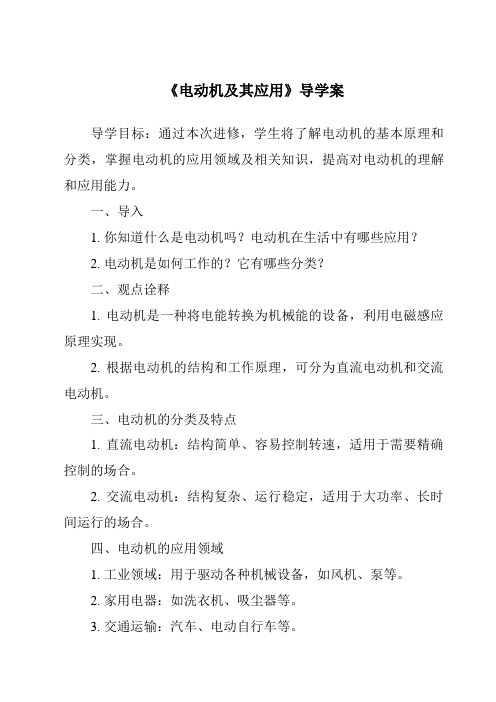 《电动机及其应用》导学案

导学目标：通过本次进修，学生将了解电动机的基本原理和分类，掌握电动机的应用领域及相关知识，提高对电动机的理解和应用能力。

一、导入

1. 你知道什么是电动机吗？电动机在生活中有哪些应用？

2. 电动机是如何工作的？它有哪些分类？

二、观点诠释

1. 电动机是一种将电能转换为机械能的设备，利用电磁感应原理实现。

2. 根据电动机的结构和工作原理，可分为直流电动机和交流电动机。

三、电动机的分类及特点

1. 直流电动机：结构简单、容易控制转速，适用于需要精确控制的场合。

2. 交流电动机：结构复杂、运行稳定，适用于大功率、长时间运行的场合。

四、电动机的应用领域

1. 工业领域：用于驱动各种机械设备，如风机、泵等。

2. 家用电器：如洗衣机、吸尘器等。

3. 交通运输：汽车、电动自行车等。